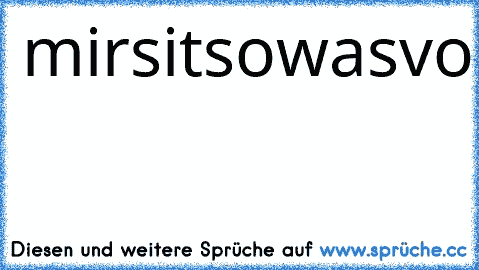 mirsitsowasvo

Diesen und weitere Sprüche auf www.sprüche.cc